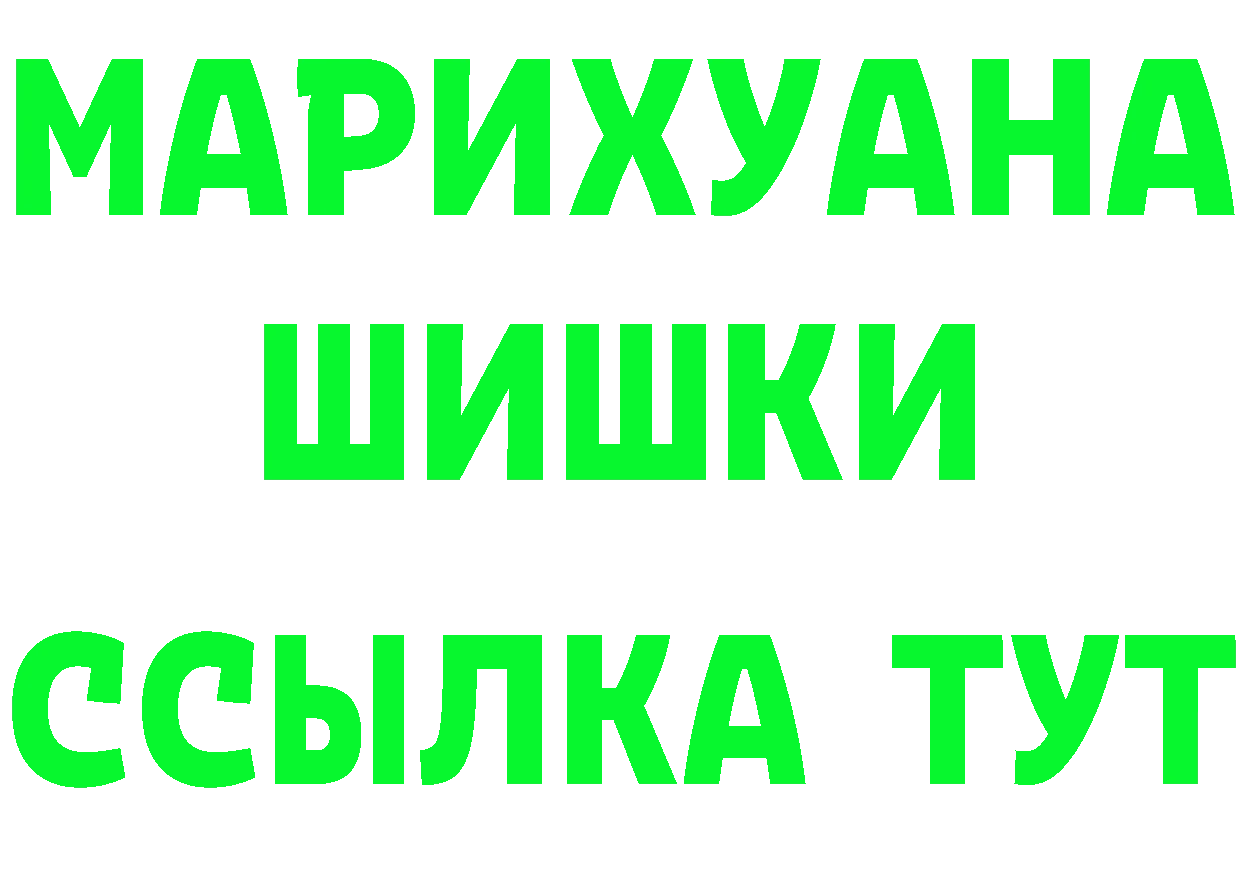 МАРИХУАНА
ШИШКИ
ССЫЛКА ТУТ